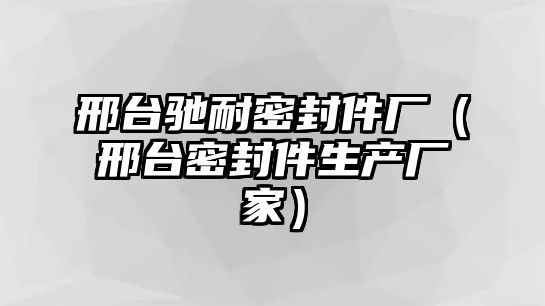 邢台驰耐密封件厂（邢台密封件生产厂家）